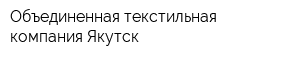 Объединенная текстильная компания Якутск